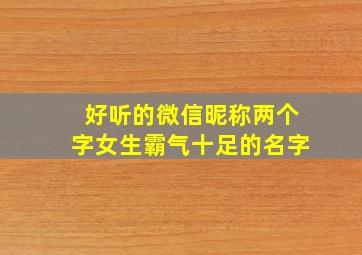 好听的微信昵称两个字女生霸气十足的名字